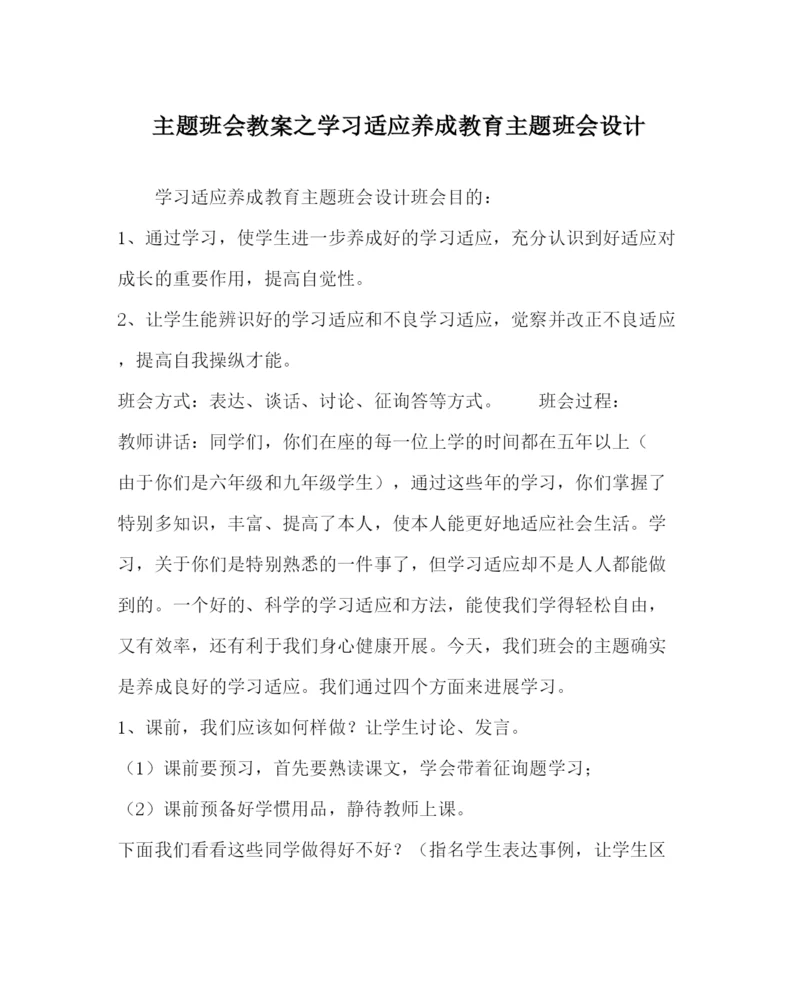 主题班会教案之学习适应养成教育主题班会设计

学习适应养成教育主题班会设计班会目的：

1、通过学习，使学生进一步养成好的学习适应，充分认识到好适应对成长的重要作用，提高自觉性。

2、让学生能辨识好的学习适应和不良学习适应，觉察并改正不良适应，提高自我操纵才能。

班会方式：表达、谈话、讨论、征询答等方式。　　班会过程：

教师讲话：同学们，你们在座的每一位上学的时间都在五年以上（由于你们是六年级和九年级学生），通过这些年的学习，你们掌握了特别多知识，丰富、提高了本人，使本人能更好地适应社会生活。学习，关于你们是特别熟悉的一件事了，但学习适应却不是人人都能做到的。一个好的、科学的学习适应和方法，能使我们学得轻松自由，又有效率，还有利于我们身心健康开展。今天，我们班会的主题确实是养成良好的学习适应。我们通过四个方面来进展学习。

1、课前，我们应该如何样做？让学生讨论、发言。

（1）课前要预习，首先要熟读课文，学会带着征询题学习；

（2）课前预备好学惯用品，静待教师上课。

下面我们看看这些同学做得好不好？（指名学生表达事例，让学生区